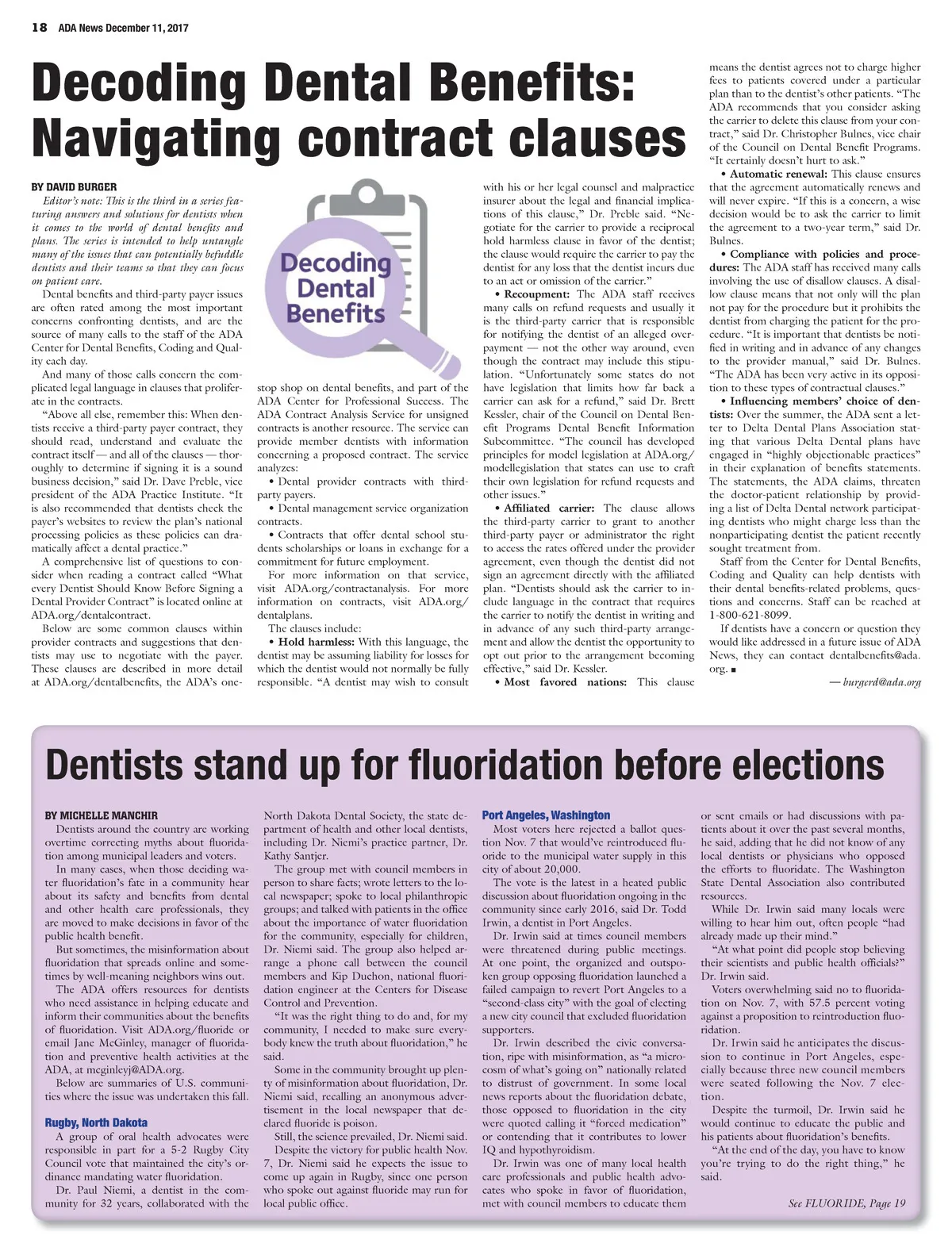 18 ADA News December 11, 2017

Decoding Dental Benefits: Navigating contract clauses

BY DAVID BURGER

Editor's note: This is the third in a series featuring answers and solutions for dentists when it comes to the world of dental benefits and plans. The series is intended to help untangle many of the issues that can potentially befuddle dentists and their teams so that they can focus on patient care.

Dental benefits and third-party payer issues are often rated among the most important concerns confronting dentists, and are the source of many calls to the staff of the ADA Center for Dental Benefits, Coding and Quality each day.

And many of those calls concern the complicated legal language in clauses that proliferate in the contracts.

"Above all else, remember this: When dentists receive a third-party payer contract, they should read, understand and evaluate the contract itself — and all of the clauses — thoroughly to determine if signing it is a sound business decision," said Dr. Dave Preble, vice president of the ADA Practice Institute. "It is also recommended that dentists check the payer's websites to review the plan's national processing policies as these policies can dramatically affect a dental practice."

A comprehensive list of questions to consider when reading a contract called "What every Dentist Should Know Before Signing a Dental Provider Contract" is located online at ADA.org/dentalcontract.

Below are some common clauses within provider contracts and suggestions that dentists may use to negotiate with the payer. These clauses are described in more detail at ADA.org/dentalbenefits, the ADA's one-

Decoding Dental Benefits

stop shop on dental benefits, and part of the ADA Center for Professional Success. The ADA Contract Analysis Service for unsigned contracts is another resource. The service can provide member dentists with information concerning a proposed contract. The service analyzes:

• Dental provider contracts with third-party payers.

• Dental management service organization contracts.

• Contracts that offer dental school students scholarships or loans in exchange for a commitment for future employment.

For more information on that service, visit ADA.org/contractanalysis. For more information on contracts, visit ADA.org/dentalplans.

The clauses include:

• Hold harmless: With this language, the dentist may be assuming liability for losses for which the dentist would not normally be fully responsible. "A dentist may wish to consult with his or her legal counsel and malpractice insurer about the legal and financial implications of this clause," Dr. Preble said. "Negotiate for the carrier to provide a reciprocal hold harmless clause in favor of the dentist; the clause would require the carrier to pay the dentist for any loss that the dentist incurs due to an act or omission of the carrier."

• Recoupment: The ADA staff receives many calls on refund requests and usually it is the third-party carrier that is responsible for notifying the dentist of an alleged overpayment — not the other way around, even though the contract may include this stipulation. "Unfortunately some states do not have legislation that limits how far back a carrier can ask for a refund," said Dr. Brett Kessler, chair of the Council on Dental Benefit Programs Dental Benefit Information Subcommittee. "The council has developed principles for model legislation at ADA.org/modellegislation that states can use to craft their own legislation for refund requests and other issues."

• Affiliated carrier: The clause allows the third-party carrier to grant to another third-party payer or administrator the right to access the rates offered under the provider agreement, even though the dentist did not sign an agreement directly with the affiliated plan. "Dentists should ask the carrier to include language in the contract that requires the carrier to notify the dentist in writing and in advance of any such third-party arrangement and allow the dentist the opportunity to opt out prior to the arrangement becoming effective," said Dr. Kessler.

• Most favored nations: This clause means the dentist agrees not to charge higher fees to patients covered under a particular plan than to the dentist's other patients. "The ADA recommends that you consider asking the carrier to delete this clause from your contract," said Dr. Christopher Bulnes, vice chair of the Council on Dental Benefit Programs. "It certainly doesn't hurt to ask."

• Automatic renewal: This clause ensures that the agreement automatically renews and will never expire. "If this is a concern, a wise decision would be to ask the carrier to limit the agreement to a two-year term," said Dr. Bulnes.

• Compliance with policies and procedures: The ADA staff has received many calls involving the use of disallow clauses. A disallow clause means that not only will the plan not pay for the procedure but it prohibits the dentist from charging the patient for the procedure. "It is important that dentists be notified in writing and in advance of any changes to the provider manual," said Dr. Bulnes. "The ADA has been very active in its opposition to these types of contractual clauses."

• Influencing members' choice of dentists: Over the summer, the ADA sent a letter to Delta Dental Plans Association stating that various Delta Dental plans have engaged in "highly objectionable practices" in their explanation of benefits statements. The statements, the ADA claims, threaten the doctor-patient relationship by providing a list of Delta Dental network participating dentists who might charge less than the nonparticipating dentist the patient recently sought treatment from.

Staff from the Center for Dental Benefits, Coding and Quality can help dentists with their dental benefits-related problems, questions and concerns. Staff can be reached at 1-800-621-8099.

If dentists have a concern or question they would like addressed in a future issue of ADA News, they can contact dentalbenefits@ada.org. ■

— burgerd@ada.org

Dentists stand up for fluoridation before elections

BY MICHELLE MANCHIR

Dentists around the country are working overtime correcting myths about fluoridation among municipal leaders and voters.

In many cases, when those deciding water fluoridation's fate in a community hear about its safety and benefits from dental and other health care professionals, they are moved to make decisions in favor of the public health benefit.

But sometimes, the misinformation about fluoridation that spreads online and sometimes by well-meaning neighbors wins out.

The ADA offers resources for dentists who need assistance in helping educate and inform their communities about the benefits of fluoridation. Visit ADA.org/fluoride or email Jane McGinley, manager of fluoridation and preventive health activities at the ADA, at mcginleyj@ADA.org.

Below are summaries of U.S. communities where the issue was undertaken this fall.

Rugby, North Dakota

A group of oral health advocates were responsible in part for a 5-2 Rugby City Council vote that maintained the city's ordinance mandating water fluoridation.

Dr. Paul Niemi, a dentist in the community for 32 years, collaborated with the North Dakota Dental Society, the state department of health and other local dentists, including Dr. Niemi's practice partner, Dr. Kathy Santjer.

The group met with council members in person to share facts; wrote letters to the local newspaper; spoke to local philanthropic groups; and talked with patients in the office about the importance of water fluoridation for the community, especially for children, Dr. Niemi said. The group also helped arrange a phone call between the council members and Kip Duchon, national fluoridation engineer at the Centers for Disease Control and Prevention.

"It was the right thing to do and, for my community, I needed to make sure everybody knew the truth about fluoridation," he said.

Some in the community brought up plenty of misinformation about fluoridation, Dr. Niemi said, recalling an anonymous advertisement in the local newspaper that declared fluoride is poison.

Still, the science prevailed, Dr. Niemi said.

Despite the victory for public health Nov. 7, Dr. Niemi said he expects the issue to come up again in Rugby, since one person who spoke out against fluoride may run for local public office.

Port Angeles, Washington

Most voters here rejected a ballot question Nov. 7 that would've reintroduced fluoride to the municipal water supply in this city of about 20,000.

The vote is the latest in a heated public discussion about fluoridation ongoing in the community since early 2016, said Dr. Todd Irwin, a dentist in Port Angeles.

Dr. Irwin said at times council members were threatened during public meetings. At one point, the organized and outspoken group opposing fluoridation launched a failed campaign to revert Port Angeles to a "second-class city" with the goal of electing a new city council that excluded fluoridation supporters.

Dr. Irwin described the civic conversation, ripe with misinformation, as "a microcosm of what's going on" nationally related to distrust of government. In some local news reports about the fluoridation debate, those opposed to fluoridation in the city were quoted calling it "forced medication" or contending that it contributes to lower IQ and hypothyroidism.

Dr. Irwin was one of many local health care professionals and public health advocates who spoke in favor of fluoridation, met with council members to educate them or sent emails or had discussions with patients about it over the past several months, he said, adding that he did not know of any local dentists or physicians who opposed the efforts to fluoridate. The Washington State Dental Association also contributed resources.

While Dr. Irwin said many locals were willing to hear him out, often people "had already made up their mind."

"At what point did people stop believing their scientists and public health officials?" Dr. Irwin said.

Voters overwhelming said no to fluoridation on Nov. 7, with 57.5 percent voting against a proposition to reintroduction fluoridation.

Dr. Irwin said he anticipates the discussion to continue in Port Angeles, especially because three new council members were seated following the Nov. 7 election.

Despite the turmoil, Dr. Irwin said he would continue to educate the public and his patients about fluoridation's benefits.

"At the end of the day, you have to know you're trying to do the right thing," he said.

See FLUORIDE, Page 19